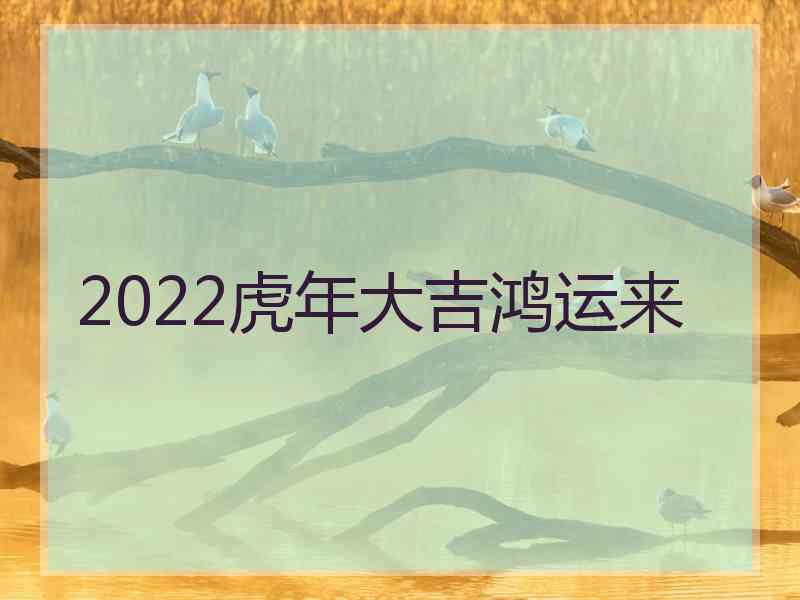 2022虎年大吉鸿运来